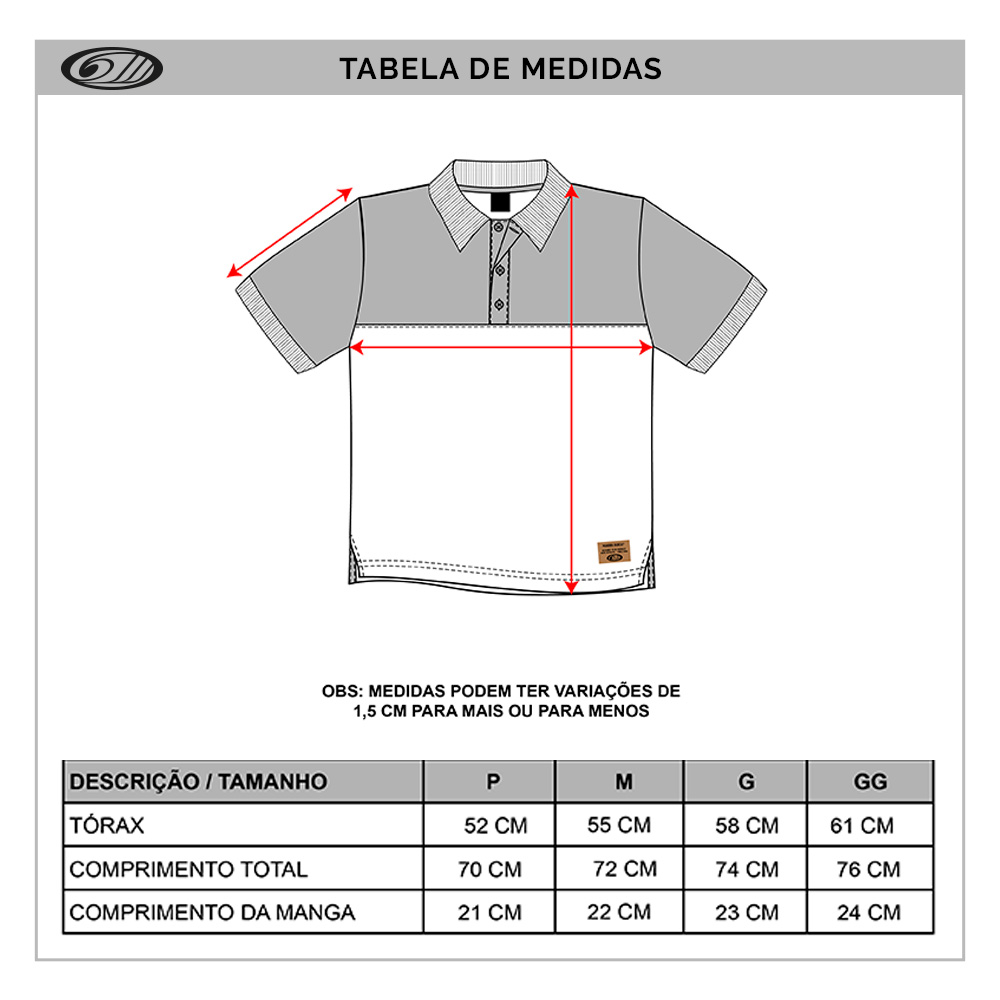 TABELA DE MEDIDAS

OBS: MEDIDAS PODEM TER VARIAÇÕES DE 1,5 CM PARA MAIS OU PARA MENOS

| DESCRIÇÃO / TAMANHO | P | M | G | GG |
|---|---|---|---|---|
| TÓRAX | 52 CM | 55 CM | 58 CM | 61 CM |
| COMPRIMENTO TOTAL | 70 CM | 72 CM | 74 CM | 76 CM |
| COMPRIMENTO DA MANGA | 21 CM | 22 CM | 23 CM | 24 CM |